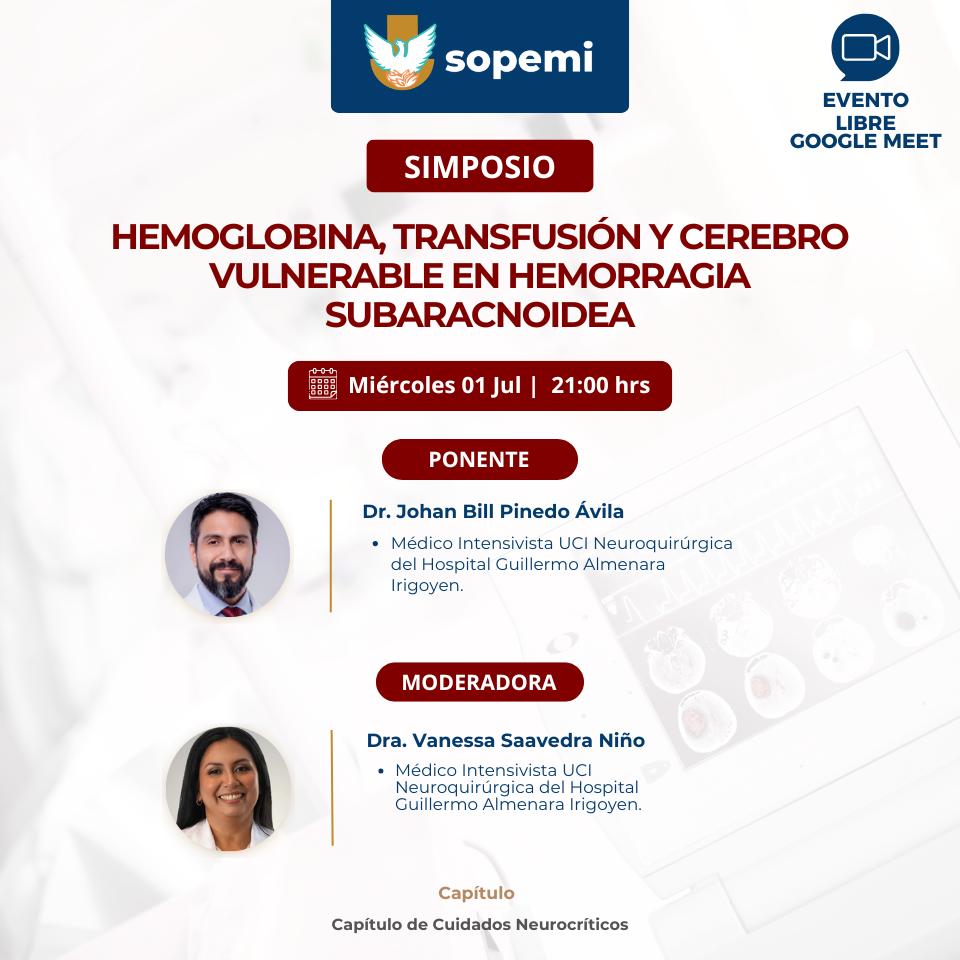 sopemi

EVENTO LIBRE GOOGLE MEET

SIMPOSIO

HEMOGLOBINA, TRANSFUSIÓN Y CEREBRO VULNERABLE EN HEMORRAGIA SUBARACNOIDEA

Miércoles 01 Jul | 21:00 hrs

PONENTE

Dr. Johan Bill Pinedo Ávila

• Médico Intensivista UCI Neuroquirúrgica del Hospital Guillermo Almenara Irigoyen.

MODERADORA

Dra. Vanessa Saavedra Niño

• Médico Intensivista UCI Neuroquirúrgica del Hospital Guillermo Almenara Irigoyen.

Capítulo

Capítulo de Cuidados Neurocríticos